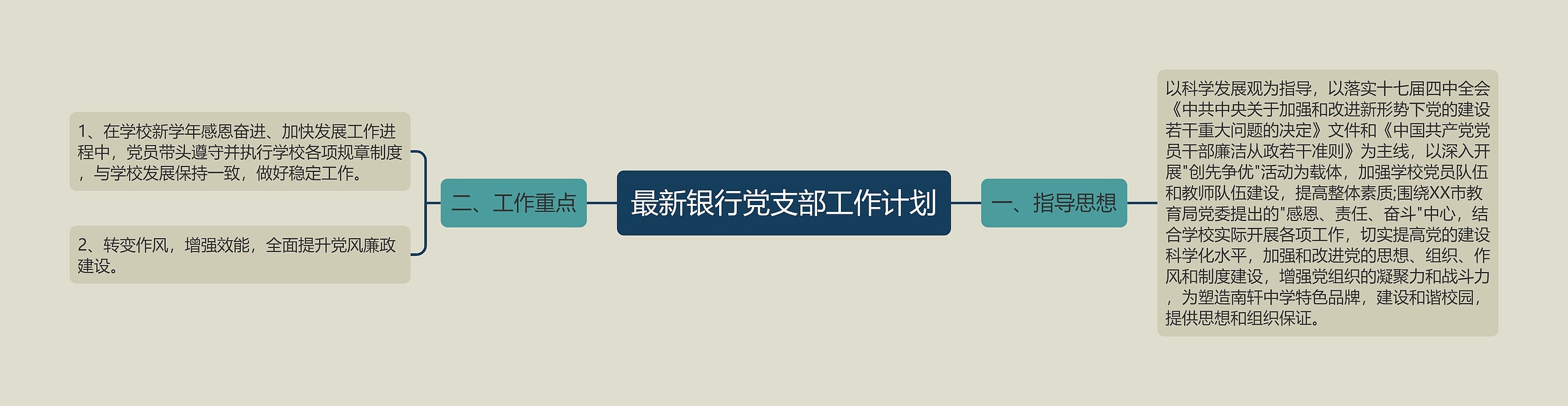 最新银行党支部工作计划

一、指导思想

以科学发展观为指导，以落实十七届四中全会《中共中央关于加强和改进新形势下党的建设若干重大问题的决定》文件和《中国共产党党员干部廉洁从政若干准则》为主线，以深入开展"创先争优"活动为载体，加强学校党员队伍和教师队伍建设，提高整体素质;围绕XX市教育局党委提出的"感恩、责任、奋斗"中心，结合学校实际开展各项工作，切实提高党的建设科学化水平，加强和改进党的思想、组织、作风和制度建设，增强党组织的凝聚力和战斗力，为塑造南轩中学特色品牌，建设和谐校园，提供思想和组织保证。

二、工作重点

1、在学校新学年感恩奋进、加快发展工作进程中，党员带头遵守并执行学校各项规章制度，与学校发展保持一致，做好稳定工作。

2、转变作风，增强效能，全面提升党风廉政建设。